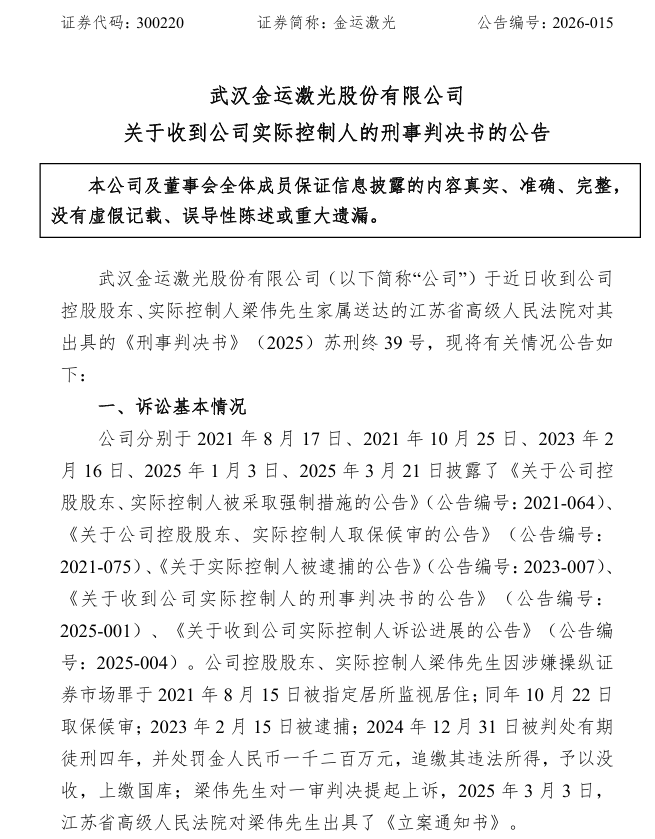 证券代码：300220　　证券简称：金运激光　　公告编号：2026-015

武汉金运激光股份有限公司
关于收到公司实际控制人的刑事判决书的公告

本公司及董事会全体成员保证信息披露的内容真实、准确、完整，没有虚假记载、误导性陈述或重大遗漏。

武汉金运激光股份有限公司（以下简称“公司”）于近日收到公司控股股东、实际控制人梁伟先生家属送达的江苏省高级人民法院对其出具的《刑事判决书》（2025）苏刑终 39 号，现将有关情况公告如下：

一、诉讼基本情况

公司分别于 2021 年 8 月 17 日、2021 年 10 月 25 日、2023 年 2 月 16 日、2025 年 1 月 3 日、2025 年 3 月 21 日披露了《关于公司控股股东、实际控制人被采取强制措施的公告》（公告编号：2021-064）、《关于公司控股股东、实际控制人取保候审的公告》（公告编号：2021-075）、《关于实际控制人被逮捕的公告》（公告编号：2023-007）、《关于收到公司实际控制人的刑事判决书的公告》（公告编号：2025-001）、《关于收到公司实际控制人诉讼进展的公告》（公告编号：2025-004）。公司控股股东、实际控制人梁伟先生因涉嫌操纵证券市场罪于 2021 年 8 月 15 日被指定居所监视居住；同年 10 月 22 日取保候审；2023 年 2 月 15 日被逮捕；2024 年 12 月 31 日被判处有期徒刑四年，并处罚金人民币一千二百万元，追缴其违法所得，予以没收，上缴国库；梁伟先生对一审判决提起上诉，2025 年 3 月 3 日，江苏省高级人民法院对梁伟先生出具了《立案通知书》。